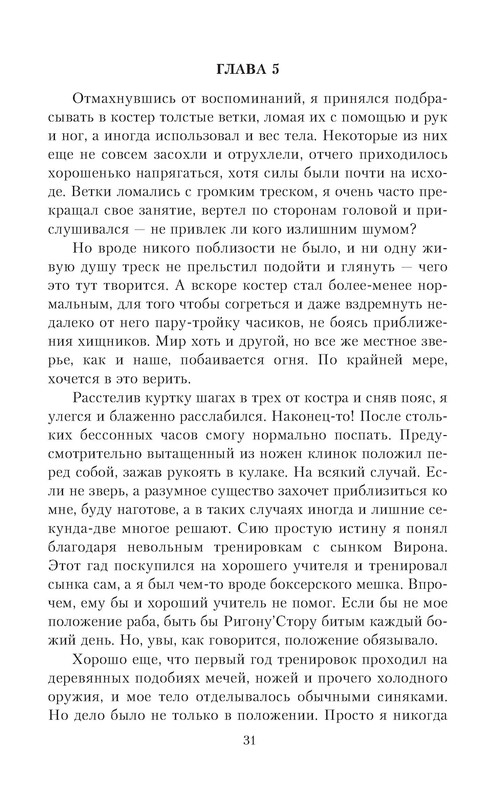 ГЛАВА 5

Отмахнувшись от воспоминаний, я принялся подбрасывать в костер толстые ветки, ломая их с помощью и рук и ног, а иногда использовал и вес тела. Некоторые из них еще не совсем засохли и отрухлели, отчего приходилось хорошенько напрягаться, хотя силы были почти на исходе. Ветки ломались с громким треском, я очень часто прекращал свое занятие, вертел по сторонам головой и прислушивался — не привлек ли кого излишним шумом?

Но вроде никого поблизости не было, и ни одну живую душу треск не прельстил подойти и глянуть — чего это тут творится. А вскоре костер стал более-менее нормальным, для того чтобы согреться и даже вздремнуть недалеко от него пару-тройку часиков, не боясь приближения хищников. Мир хоть и другой, но все же местное зверье, как и наше, побаивается огня. По крайней мере, хочется в это верить.

Расстелив куртку шагах в трех от костра и сняв пояс, я улегся и блаженно расслабился. Наконец-то! После стольких бессонных часов смогу нормально поспать. Предусмотрительно вытащенный из ножен клинок положил перед собой, зажав рукоять в кулаке. На всякий случай. Если не зверь, а разумное существо захочет приблизиться ко мне, буду наготове, а в таких случаях иногда и лишние секунда-две многое решают. Сию простую истину я понял благодаря невольным тренировкам с сынком Вирона. Этот гад поскупился на хорошего учителя и тренировал сынка сам, а я был чем-то вроде боксерского мешка. Впрочем, ему бы и хороший учитель не помог. Если бы не мое положение раба, быть бы Ригону'Стору битым каждый божий день. Но, увы, как говорится, положение обязывало.

Хорошо еще, что первый год тренировок проходил на деревянных подобиях мечей, ножей и прочего холодного оружия, и мое тело отделывалось обычными синяками. Но дело было не только в положении. Просто я никогда

31